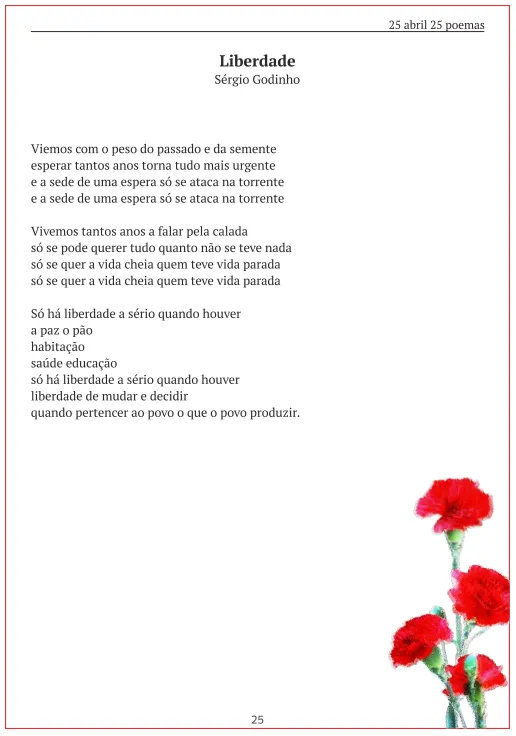 25 abril 25 poemas

Liberdade
Sérgio Godinho

Viemos com o peso do passado e da semente
esperar tantos anos torna tudo mais urgente
e a sede de uma espera só se ataca na torrente
e a sede de uma espera só se ataca na torrente

Vivemos tantos anos a falar pela calada
só se pode querer tudo quanto não se teve nada
só se quer a vida cheia quem teve vida parada
só se quer a vida cheia quem teve vida parada

Só há liberdade a sério quando houver
a paz o pão
habitação
saúde educação
só há liberdade a sério quando houver
liberdade de mudar e decidir
quando pertencer ao povo o que o povo produzir.

25